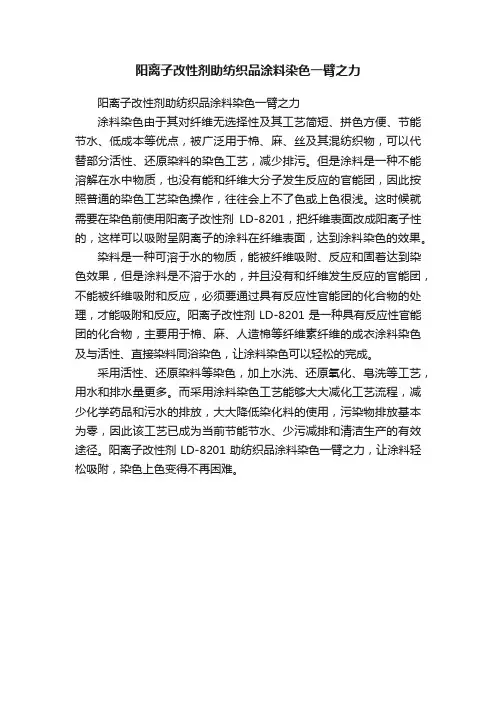 阳离子改性剂助纺织品涂料染色一臂之力

阳离子改性剂助纺织品涂料染色一臂之力

涂料染色由于其对纤维无选择性及其工艺简短、拼色方便、节能节水、低成本等优点，被广泛用于棉、麻、丝及其混纺织物，可以代替部分活性、还原染料的染色工艺，减少排污。但是涂料是一种不能溶解在水中物质，也没有能和纤维大分子发生反应的官能团，因此按照普通的染色工艺染色操作，往往会上不了色或上色很浅。这时候就需要在染色前使用阳离子改性剂 LD-8201，把纤维表面改成阳离子性的，这样可以吸附呈阴离子的涂料在纤维表面，达到涂料染色的效果。

染料是一种可溶于水的物质，能被纤维吸附、反应和固着达到染色效果，但是涂料是不溶于水的，并且没有和纤维发生反应的官能团，不能被纤维吸附和反应，必须要通过具有反应性官能团的化合物的处理，才能吸附和反应。阳离子改性剂 LD-8201 是一种具有反应性官能团的化合物，主要用于棉、麻、人造棉等纤维素纤维的成衣涂料染色及与活性、直接染料同浴染色，让涂料染色可以轻松的完成。

采用活性、还原染料等染色，加上水洗、还原氧化、皂洗等工艺，用水和排水量更多。而采用涂料染色工艺能够大大减化工艺流程，减少化学药品和污水的排放，大大降低染化料的使用，污染物排放基本为零，因此该工艺已成为当前节能节水、少污减排和清洁生产的有效途径。阳离子改性剂 LD-8201 助纺织品涂料染色一臂之力，让涂料轻松吸附，染色上色变得不再困难。